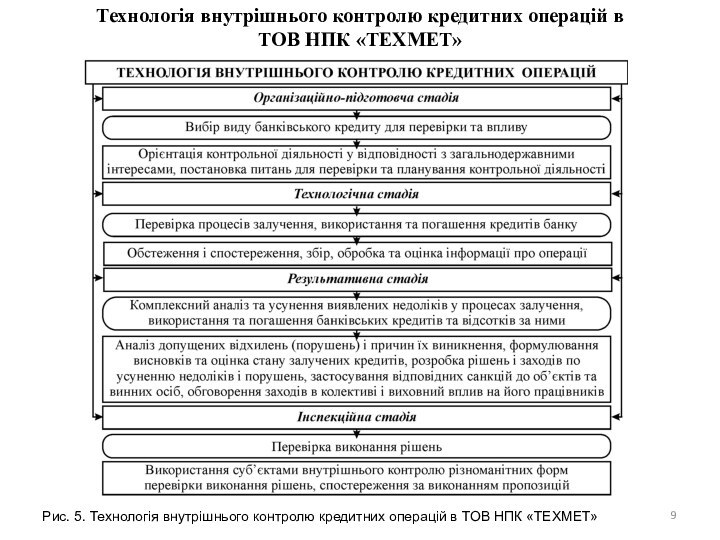 Технологія внутрішнього контролю кредитних операцій в ТОВ НПК «ТЕХМЕТ»

ТЕХНОЛОГІЯ ВНУТРІШНЬОГО КОНТРОЛЮ КРЕДИТНИХ ОПЕРАЦІЙ

Організаційно-підготовча стадія

Вибір виду банківського кредиту для перевірки та впливу

Орієнтація контрольної діяльності у відповідності з загальнодержавними інтересами, постановка питань для перевірки та планування контрольної діяльності

Технологічна стадія

Перевірка процесів залучення, використання та погашення кредитів банку

Обстеження і спостереження, збір, обробка та оцінка інформації про операції

Результативна стадія

Комплексний аналіз та усунення виявлених недоліків у процесах залучення, використання та погашення банківських кредитів та відсотків за ними

Аналіз допущених відхилень (порушень) і причин їх виникнення, формулювання висновків та оцінка стану залучених кредитів, розробка рішень і заходів по усуненню недоліків і порушень, застосування відповідних санкцій до об'єктів та винних осіб, обговорення заходів в колективі і виховний вплив на його працівників

Інспекційна стадія

Перевірка виконання рішень

Використання суб'єктами внутрішнього контролю різноманітних форм перевірки виконання рішень, спостереження за виконанням пропозицій

Рис. 5. Технологія внутрішнього контролю кредитних операцій в ТОВ НПК «ТЕХМЕТ»

9